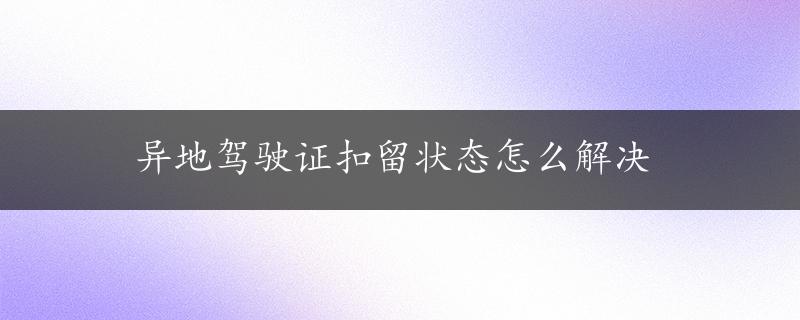 异地驾驶证扣留状态怎么解决